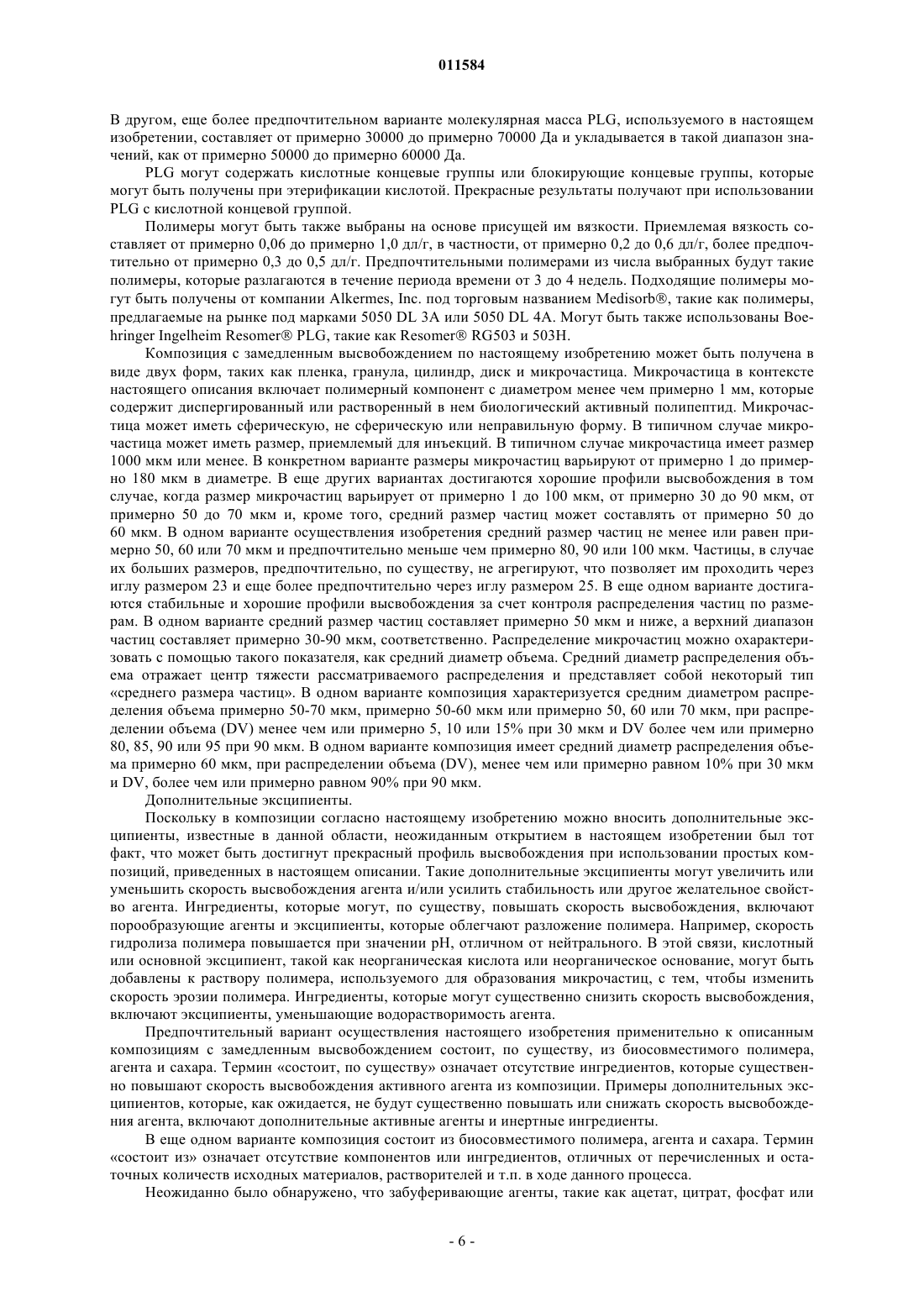 011584

В другом, еще более предпочтительном варианте молекулярная масса PLG, используемого в настоящем изобретении, составляет от примерно 30000 до примерно 70000 Да и укладывается в такой диапазон значений, как от примерно 50000 до примерно 60000 Да.

PLG могут содержать кислотные концевые группы или блокирующие концевые группы, которые могут быть получены при этерификации кислотой. Прекрасные результаты получают при использовании PLG с кислотной концевой группой.

Полимеры могут быть также выбраны на основе присущей им вязкости. Приемлемая вязкость составляет от примерно 0,06 до примерно 1,0 дл/г, в частности, от примерно 0,2 до 0,6 дл/г, более предпочтительно от примерно 0,3 до 0,5 дл/г. Предпочтительными полимерами из числа выбранных будут такие полимеры, которые разлагаются в течение периода времени от 3 до 4 недель. Подходящие полимеры могут быть получены от компании Alkermes, Inc. под торговым названием Medisorb®, такие как полимеры, предлагаемые на рынке под марками 5050 DL 3A или 5050 DL 4A. Могут быть также использованы Boehringer Ingelheim Resomer® PLG, такие как Resomer® RG503 и 503H.

Композиция с замедленным высвобождением по настоящему изобретению может быть получена в виде двух форм, таких как пленка, гранула, цилиндр, диск и микрочастица. Микрочастица в контексте настоящего описания включает полимерный компонент с диаметром менее чем примерно 1 мм, которые содержит диспергированный или растворенный в нем биологический активный полипептид. Микрочастица может иметь сферическую, не сферическую или неправильную форму. В типичном случае микрочастица может иметь размер, приемлемый для инъекций. В типичном случае микрочастица имеет размер 1000 мкм или менее. В конкретном варианте размеры микрочастиц варьируют от примерно 1 до примерно 180 мкм в диаметре. В еще других вариантах достигаются хорошие профили высвобождения в том случае, когда размер микрочастиц варьирует от примерно 1 до 100 мкм, от примерно 30 до 90 мкм, от примерно 50 до 70 мкм и, кроме того, средний размер частиц может составлять от примерно 50 до 60 мкм. В одном варианте осуществления изобретения средний размер частиц не менее или равен примерно 50, 60 или 70 мкм и предпочтительно меньше чем примерно 80, 90 или 100 мкм. Частицы, в случае их больших размеров, предпочтительно, по существу, не агрегируют, что позволяет им проходить через иглу размером 23 и еще более предпочтительно через иглу размером 25. В еще одном варианте достигаются стабильные и хорошие профили высвобождения за счет контроля распределения частиц по размерам. В одном варианте средний размер частиц составляет примерно 50 мкм и ниже, а верхний диапазон частиц составляет примерно 30-90 мкм, соответственно. Распределение микрочастиц можно охарактеризовать с помощью такого показателя, как средний диаметр объема. Средний диаметр распределения объема отражает центр тяжести рассматриваемого распределения и представляет собой некоторый тип «среднего размера частиц». В одном варианте композиция характеризуется средним диаметром распределения объема примерно 50-70 мкм, примерно 50-60 мкм или примерно 50, 60 или 70 мкм, при распределении объема (DV) менее чем или примерно 5, 10 или 15% при 30 мкм и DV более чем или примерно 80, 85, 90 или 95 при 90 мкм. В одном варианте композиция имеет средний диаметр распределения объема примерно 60 мкм, при распределении объема (DV), менее чем или примерно равном 10% при 30 мкм и DV, более чем или примерно равном 90% при 90 мкм.

Дополнительные эксципиенты.

Поскольку в композиции согласно настоящему изобретению можно вносить дополнительные эксципиенты, известные в данной области, неожиданным открытием в настоящем изобретении был тот факт, что может быть достигнут прекрасный профиль высвобождения при использовании простых композиций, приведенных в настоящем описании. Такие дополнительные эксципиенты могут увеличить или уменьшить скорость высвобождения агента и/или усилить стабильность или другое желательное свойство агента. Ингредиенты, которые могут, по существу, повышать скорость высвобождения, включают порообразующие агенты и эксципиенты, которые облегчают разложение полимера. Например, скорость гидролиза полимера повышается при значении pH, отличном от нейтрального. В этой связи, кислотный или основной эксципиент, такой как неорганическая кислота или неорганическое основание, могут быть добавлены к раствору полимера, используемого для образования микрочастиц, с тем, чтобы изменить скорость эрозии полимера. Ингредиенты, которые могут существенно снизить скорость высвобождения, включают эксципиенты, уменьшающие водорастворимость агента.

Предпочтительный вариант осуществления настоящего изобретения применительно к описанным композициям с замедленным высвобождением состоит, по существу, из биосовместимого полимера, агента и сахара. Термин «состоит, по существу» означает отсутствие ингредиентов, которые существенно повышают скорость высвобождения активного агента из композиции. Примеры дополнительных эксципиентов, которые, как ожидается, не будут существенно повышать или снижать скорость высвобождения агента, включают дополнительные активные агенты и инертные ингредиенты.

В еще одном варианте композиция состоит из биосовместимого полимера, агента и сахара. Термин «состоит из» означает отсутствие компонентов или ингредиентов, отличных от перечисленных и остаточных количеств исходных материалов, растворителей и т.п. в ходе данного процесса.

Неожиданно было обнаружено, что забуферивающие агенты, такие как ацетат, цитрат, фосфат или

- 6 -